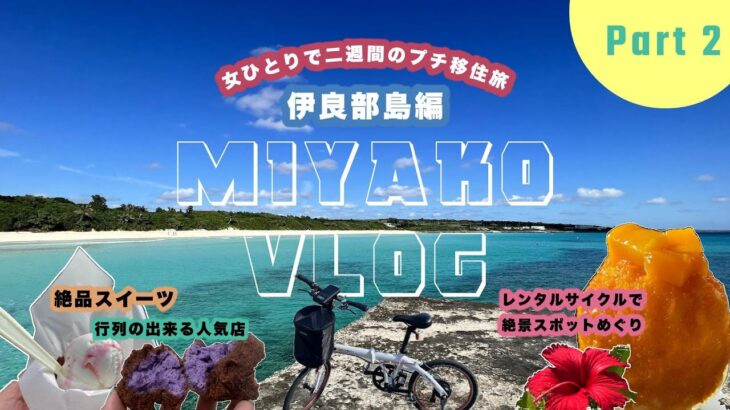 Part 2

女ひとりで二週間のプチ移住旅

伊良部島編

MIYAKO

VLOG

絶品スイーツ

行列の出来る人気店

レンタルサイクルで

絶景スポットめぐり